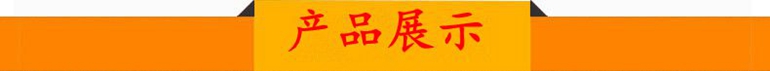 产品展示